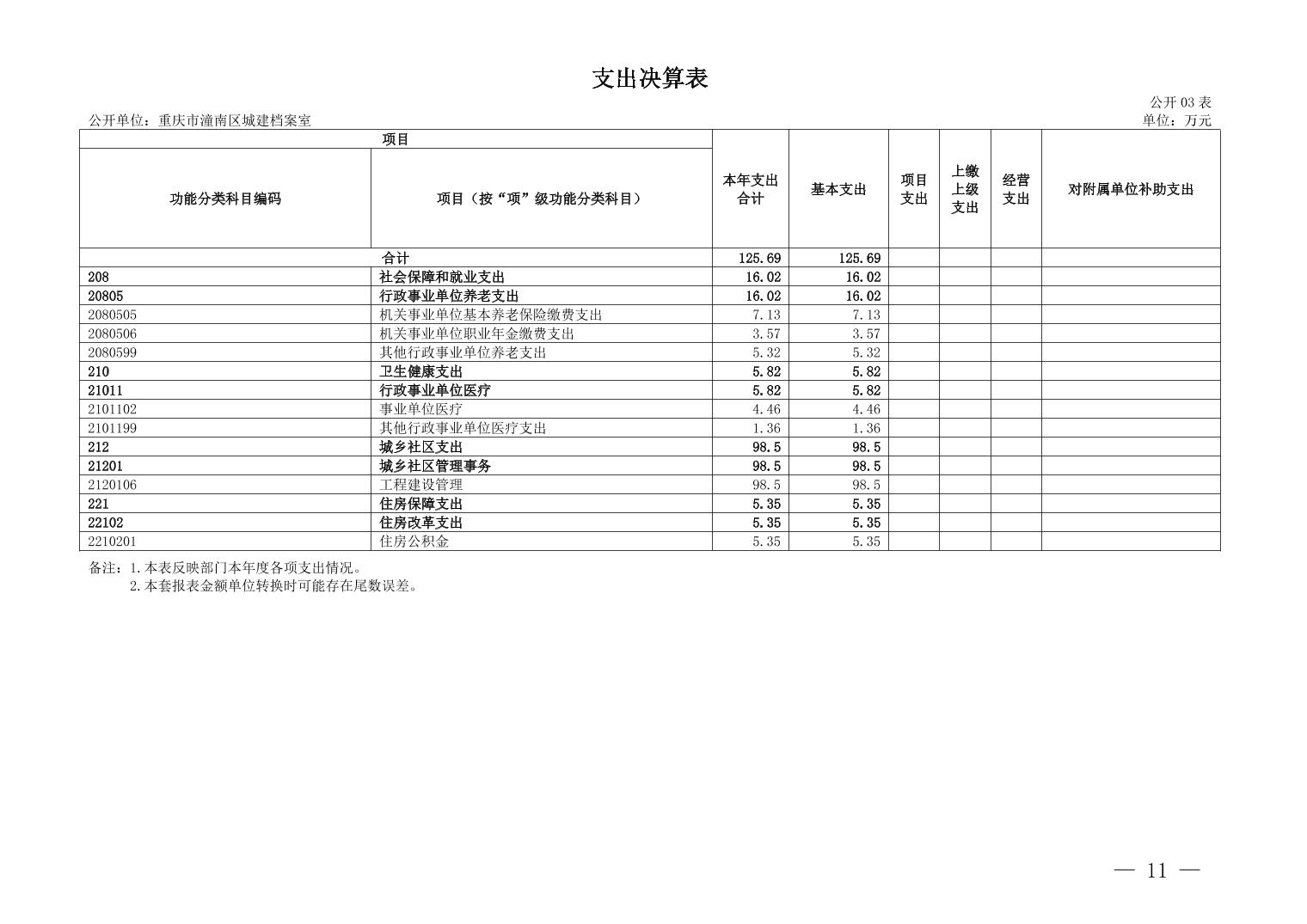 支出决算表

公开03表

公开单位：重庆市潼南区城建档案室

单位：万元

| 项目 | | 本年支出合计 | 基本支出 | 项目支出 | 上缴上级支出 | 经营支出 | 对附属单位补助支出 |
|---|---|---|---|---|---|---|---|
| 功能分类科目编码 | 项目（按“项”级功能分类科目） | | | | | | |
| 合计 | | 125.69 | 125.69 | | | | |
| 208 | 社会保障和就业支出 | 16.02 | 16.02 | | | | |
| 20805 | 行政事业单位养老支出 | 16.02 | 16.02 | | | | |
| 2080505 | 机关事业单位基本养老保险缴费支出 | 7.13 | 7.13 | | | | |
| 2080506 | 机关事业单位职业年金缴费支出 | 3.57 | 3.57 | | | | |
| 2080599 | 其他行政事业单位养老支出 | 5.32 | 5.32 | | | | |
| 210 | 卫生健康支出 | 5.82 | 5.82 | | | | |
| 21011 | 行政事业单位医疗 | 5.82 | 5.82 | | | | |
| 2101102 | 事业单位医疗 | 4.46 | 4.46 | | | | |
| 2101199 | 其他行政事业单位医疗支出 | 1.36 | 1.36 | | | | |
| 212 | 城乡社区支出 | 98.5 | 98.5 | | | | |
| 21201 | 城乡社区管理事务 | 98.5 | 98.5 | | | | |
| 2120106 | 工程建设管理 | 98.5 | 98.5 | | | | |
| 221 | 住房保障支出 | 5.35 | 5.35 | | | | |
| 22102 | 住房改革支出 | 5.35 | 5.35 | | | | |
| 2210201 | 住房公积金 | 5.35 | 5.35 | | | | |

备注：1.本表反映部门本年度各项支出情况。
2.本套报表金额单位转换时可能存在尾数误差。

— 11 —